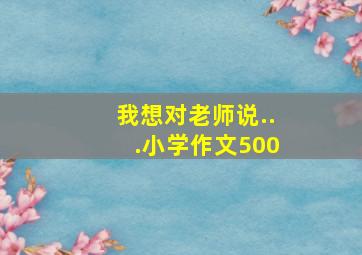 我想对老师说...小学作文500